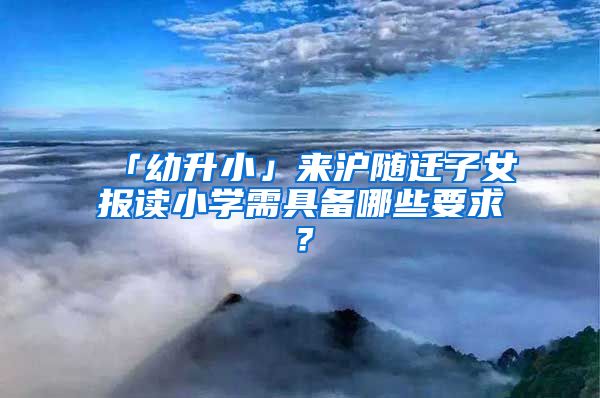 「幼升小」来沪随迁子女报读小学需具备哪些要求？